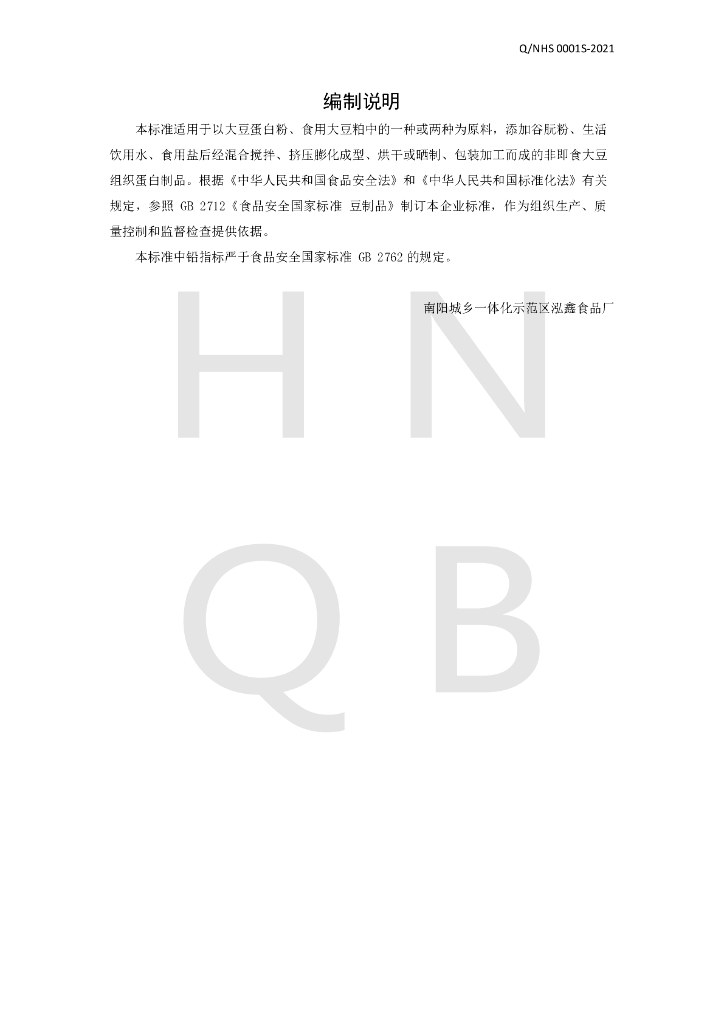 Q/NHS 0001S-2021

编制说明

本标准适用于以大豆蛋白粉、食用大豆粕中的一种或两种为原料，添加谷朊粉、生活饮用水、食用盐后经混合搅拌、挤压膨化成型、烘干或晒制、包装加工而成的非即食大豆组织蛋白制品。根据《中华人民共和国食品安全法》和《中华人民共和国标准化法》有关规定，参照GB 2712《食品安全国家标准 豆制品》制订本企业标准，作为组织生产、质量控制和监督检查提供依据。

本标准中铅指标严于食品安全国家标准GB 2762的规定。

南阳城乡一体化示范区泓鑫食品厂

H N Q B